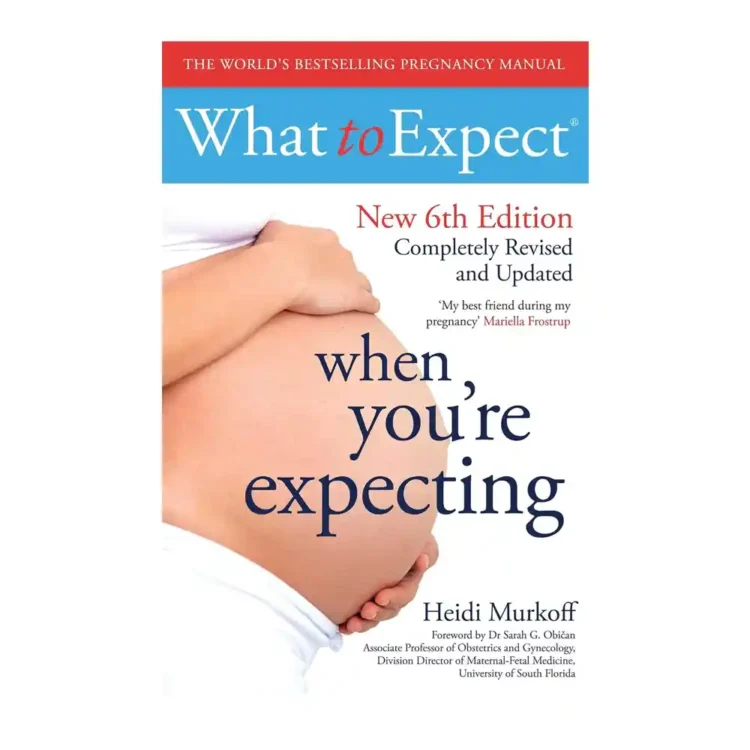 THE WORLD'S BESTSELLING PREGNANCY MANUAL

What to Expect®

New 6th Edition
Completely Revised and Updated

'My best friend during my pregnancy' Mariella Frostrup

when you're expecting

Heidi Murkoff

Foreword by Dr Sarah G. Običan
Associate Professor of Obstetrics and Gynecology,
Division Director of Maternal-Fetal Medicine,
University of South Florida